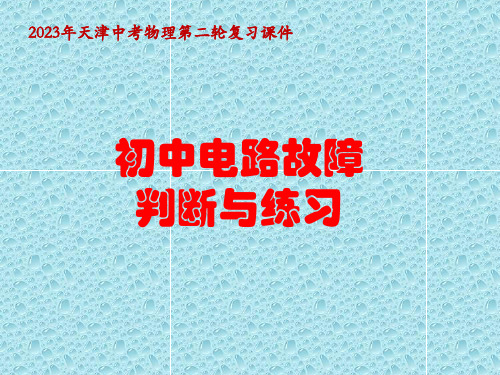 2023年天津中考物理第二轮复习课件

初中电路故障
判断与练习